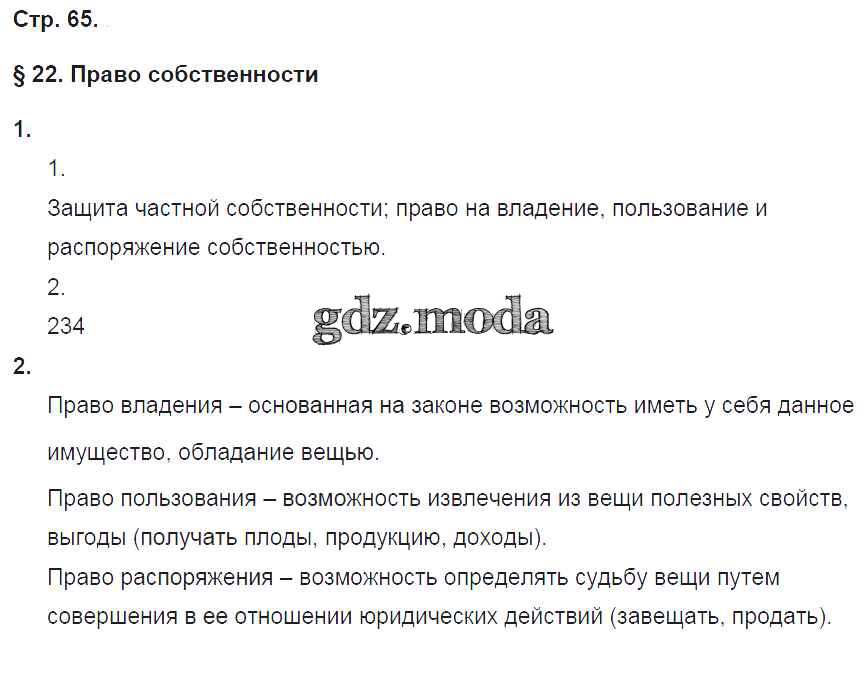 Стр. 65.

§ 22. Право собственности

1.

1.

Защита частной собственности; право на владение, пользование и распоряжение собственностью.

2.

234

gdz.moda

2.

Право владения – основанная на законе возможность иметь у себя данное имущество, обладание вещью.

Право пользования – возможность извлечения из вещи полезных свойств, выгоды (получать плоды, продукцию, доходы).

Право распоряжения – возможность определять судьбу вещи путем совершения в ее отношении юридических действий (завещать, продать).